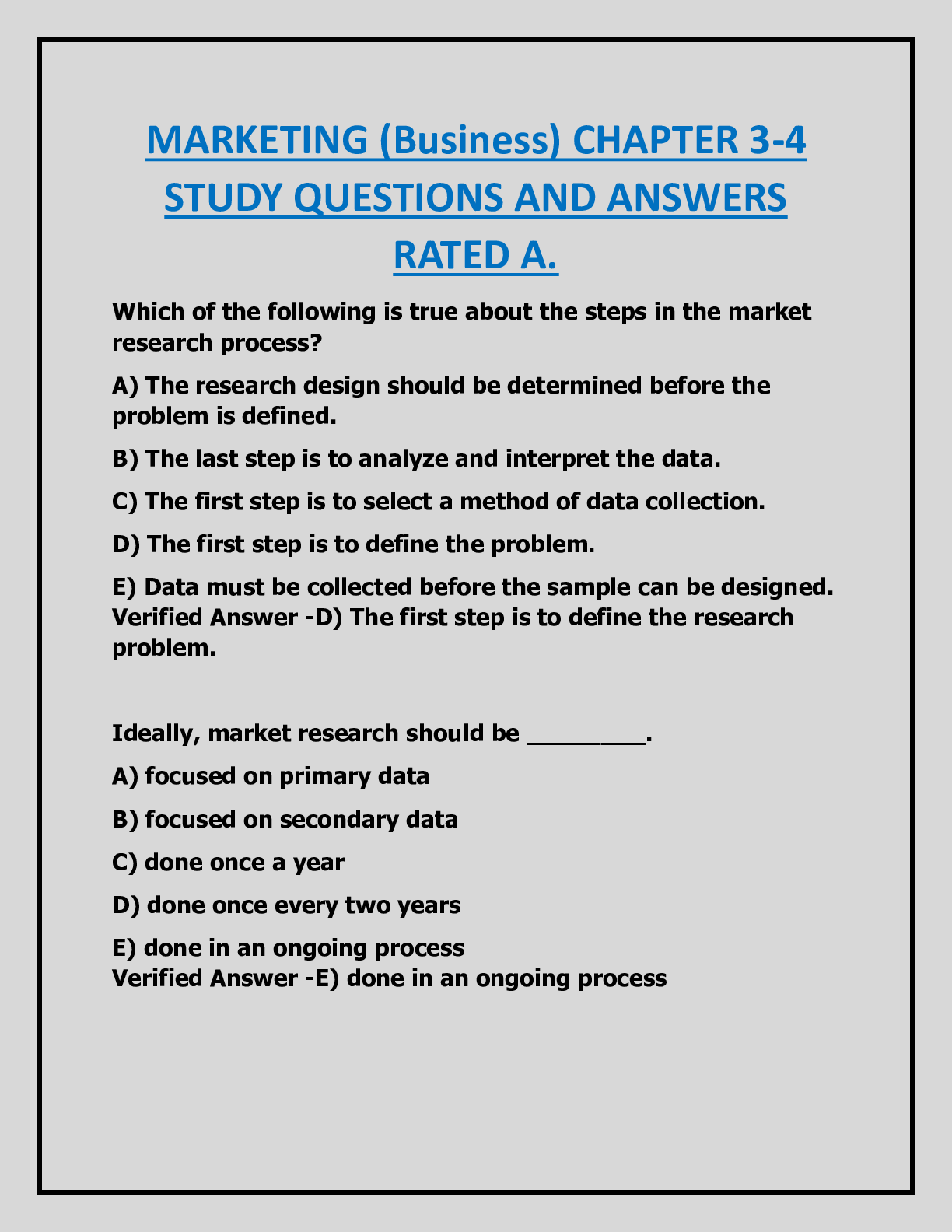 MARKETING (Business) CHAPTER 3-4 STUDY QUESTIONS AND ANSWERS RATED A.

Which of the following is true about the steps in the market research process?

A) The research design should be determined before the problem is defined.

B) The last step is to analyze and interpret the data.

C) The first step is to select a method of data collection.

D) The first step is to define the problem.

E) Data must be collected before the sample can be designed.
Verified Answer -D) The first step is to define the research problem.

Ideally, market research should be ________.

A) focused on primary data

B) focused on secondary data

C) done once a year

D) done once every two years

E) done in an ongoing process
Verified Answer -E) done in an ongoing process